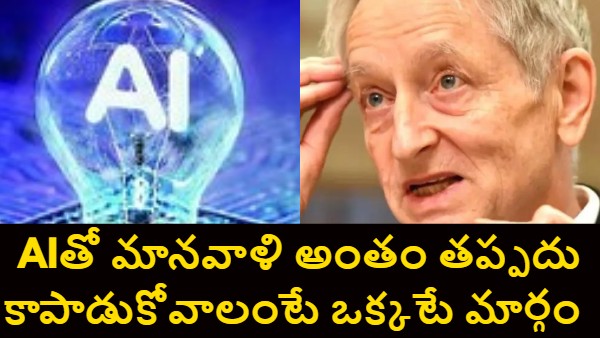 AI

AIతో మానవాళి అంతం తప్పదు
కాపాడుకోవాలంటే ఒక్కటే మార్గం